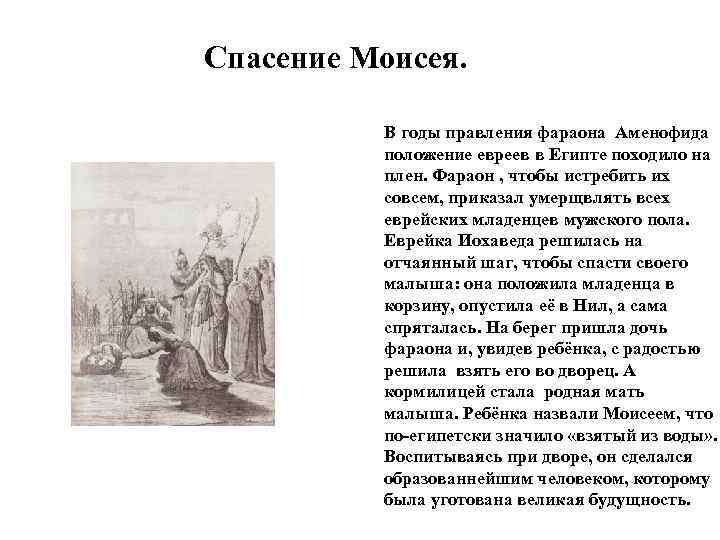 Спасение Моисея.

В годы правления фараона  Аменофида положение евреев в Египте походило на плен. Фараон , чтобы истребить их совсем, приказал умерщвлять всех еврейских младенцев мужского пола. Еврейка Иохаведа решилась на отчаянный шаг, чтобы спасти своего малыша: она положила младенца в корзину, опустила её в Нил, а сама спряталась. На берег пришла дочь фараона и, увидев ребёнка, с радостью решила  взять его во дворец. А кормилицей стала  родная мать малыша. Ребёнка назвали Моисеем, что по-египетски значило «взятый из воды». Воспитываясь при дворе, он сделался образованнейшим человеком, которому была уготована великая будущность.